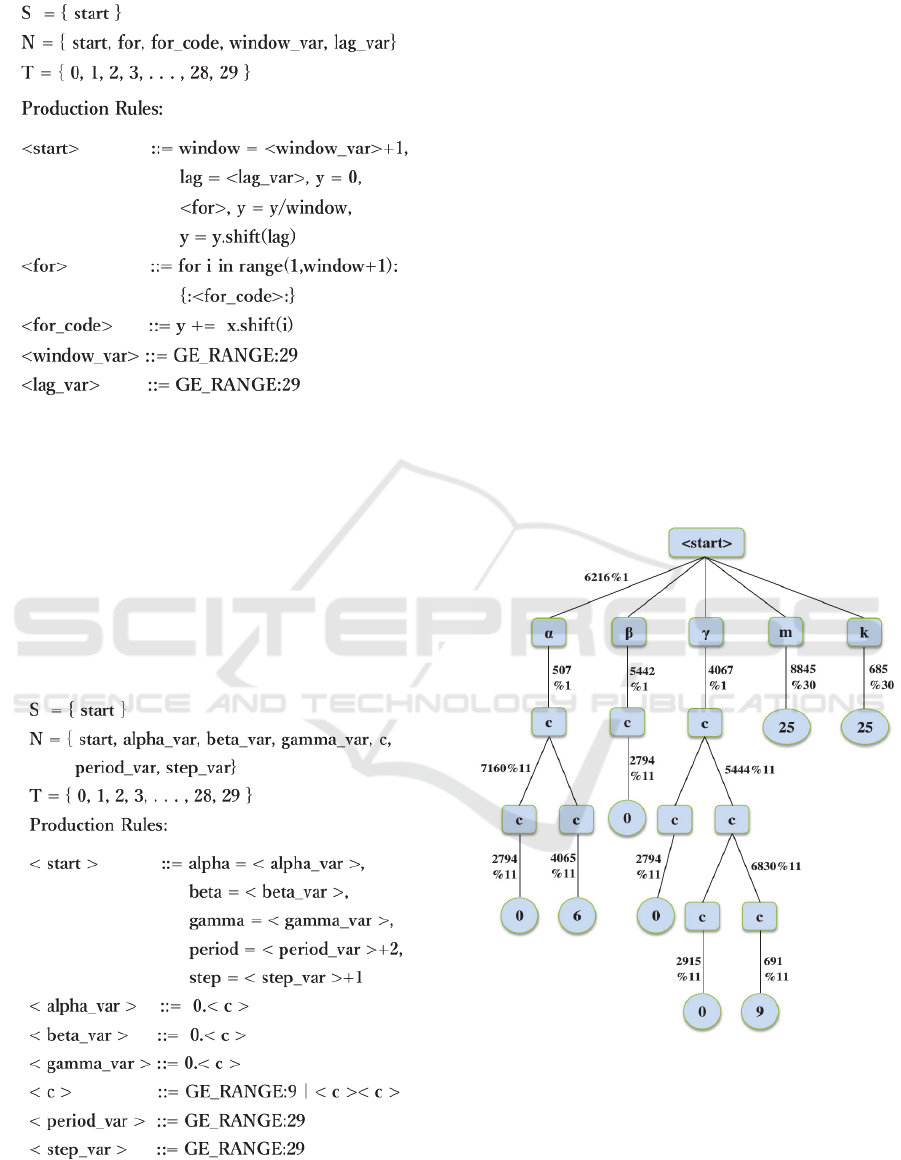 S = { start }
N = { start, for, for_code, window_var, lag_var}
T = { 0, 1, 2, 3, . . . , 28, 29 }

Production Rules:

<start> ::= window = <window_var>+1,
lag = <lag_var>, y = 0,
<for>, y = y/window,
y = y.shift(lag)
<for> ::= for i in range(1,window+1):
{:<for_code>:}
<for_code> ::= y += x.shift(i)
<window_var> ::= GE_RANGE:29
<lag_var> ::= GE_RANGE:29

S = { start }
N = { start, alpha_var, beta_var, gamma_var, c, period_var, step_var}
T = { 0, 1, 2, 3, . . . , 28, 29 }
Production Rules:

< start > ::= alpha = < alpha_var >,
beta = < beta_var >,
gamma = < gamma_var >,
period = < period_var >+2,
step = < step_var >+1
< alpha_var > ::= 0.< c >
< beta_var > ::= 0.< c >
< gamma_var > ::= 0.< c >
< c > ::= GE_RANGE:9 | < c >< c >
< period_var > ::= GE_RANGE:29
< step_var > ::= GE_RANGE:29

<start>
6216%1
α
β
γ
m
k
507
%1
5442
%1
4067
%1
8845
%30
685
%30
c
c
c
25
25
7160%11
2794
%11
5444%11
c
c
0
c
c
2794
%11
4065
%11
2794
%11
6830%11
0
6
0
c
c
2915
%11
691
%11
0
9

SCITEPRESS
SCIENCE AND TECHNOLOGY PUBLICATIONS